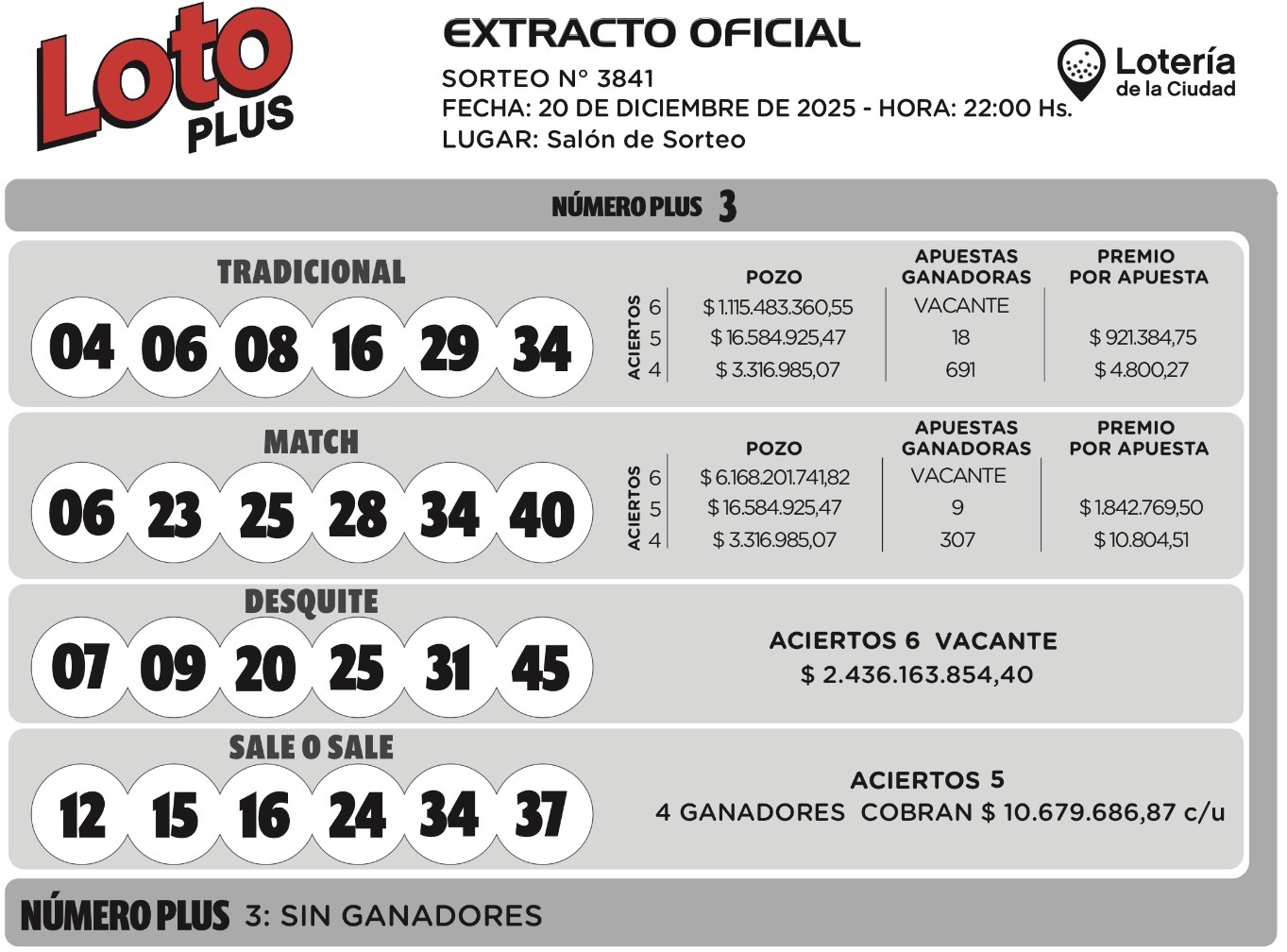 Loto PLUS

EXTRACTO OFICIAL
SORTEO N° 3841
FECHA: 20 DE DICIEMBRE DE 2025 - HORA: 22:00 Hs.
LUGAR: Salón de Sorteo

Lotería de la Ciudad

NÚMERO PLUS 3

TRADICIONAL

04 06 08 16 29 34

| ACIERTOS | POZO | APUESTAS GANADORAS | PREMIO POR APUESTA |
|---|---|---|---|
| 6 | $ 1.115.483.360,55 | VACANTE | |
| 5 | $ 16.584.925,47 | 18 | $ 921.384,75 |
| 4 | $ 3.316.985,07 | 691 | $ 4.800,27 |

MATCH

06 23 25 28 34 40

| ACIERTOS | POZO | APUESTAS GANADORAS | PREMIO POR APUESTA |
|---|---|---|---|
| 6 | $ 6.168.201.741,82 | VACANTE | |
| 5 | $ 16.584.925,47 | 9 | $ 1.842.769,50 |
| 4 | $ 3.316.985,07 | 307 | $ 10.804,51 |

DESQUITE

07 09 20 25 31 45

ACIERTOS 6 VACANTE
$ 2.436.163.854,40

SALE O SALE

12 15 16 24 34 37

ACIERTOS 5
4 GANADORES COBRAN $ 10.679.686,87 c/u

NÚMERO PLUS 3: SIN GANADORES